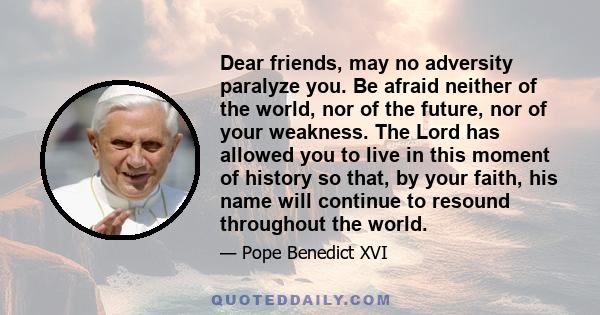 Dear friends, may no adversity paralyze you. Be afraid neither of the world, nor of the future, nor of your weakness. The Lord has allowed you to live in this moment of history so that, by your faith, his name will continue to resound throughout the world.

— Pope Benedict XVI

QUOTEDDAILY.COM